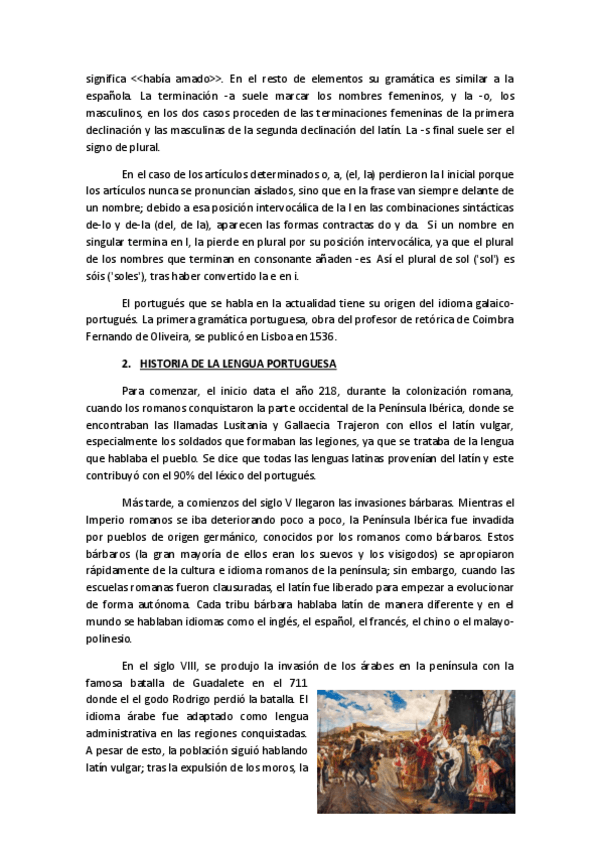 significa <<había amado>>. En el resto de elementos su gramática es similar a la española. La terminación -a suele marcar los nombres femeninos, y la -o, los masculinos, en los dos casos proceden de las terminaciones femeninas de la primera declinación y las masculinas de la segunda declinación del latín. La -s final suele ser el signo de plural.

En el caso de los artículos determinados o, a, (el, la) perdieron la l inicial porque los artículos nunca se pronuncian aislados, sino que en la frase van siempre delante de un nombre; debido a esa posición intervocálica de la l en las combinaciones sintácticas de-lo y de-la (del, de la), aparecen las formas contractas do y da. Si un nombre en singular termina en l, la pierde en plural por su posición intervocálica, ya que el plural de los nombres que terminan en consonante añaden -es. Así el plural de sol ('sol') es sóis ('soles'), tras haber convertido la e en i.

El portugués que se habla en la actualidad tiene su origen del idioma galaico-portugués. La primera gramática portuguesa, obra del profesor de retórica de Coimbra Fernando de Oliveira, se publicó en Lisboa en 1536.

2. HISTORIA DE LA LENGUA PORTUGUESA

Para comenzar, el inicio data el año 218, durante la colonización romana, cuando los romanos conquistaron la parte occidental de la Península Ibérica, donde se encontraban las llamadas Lusitania y Gallaecia. Trajeron con ellos el latín vulgar, especialmente los soldados que formaban las legiones, ya que se trataba de la lengua que hablaba el pueblo. Se dice que todas las lenguas latinas provenían del latín y este contribuyó con el 90% del léxico del portugués.

Más tarde, a comienzos del siglo V llegaron las invasiones bárbaras. Mientras el Imperio romanos se iba deteriorando poco a poco, la Península Ibérica fue invadida por pueblos de origen germánico, conocidos por los romanos como bárbaros. Estos bárbaros (la gran mayoría de ellos eran los suevos y los visigodos) se apropiaron rápidamente de la cultura e idioma romanos de la península; sin embargo, cuando las escuelas romanas fueron clausuradas, el latín fue liberado para empezar a evolucionar de forma autónoma. Cada tribu bárbara hablaba latín de manera diferente y en el mundo se hablaban idiomas como el inglés, el español, el francés, el chino o el malayo-polinesio.

En el siglo VIII, se produjo la invasión de los árabes en la península con la famosa batalla de Guadalete en el 711 donde el el godo Rodrigo perdió la batalla. El idioma árabe fue adaptado como lengua administrativa en las regiones conquistadas. A pesar de esto, la población siguió hablando latín vulgar; tras la expulsión de los moros, la